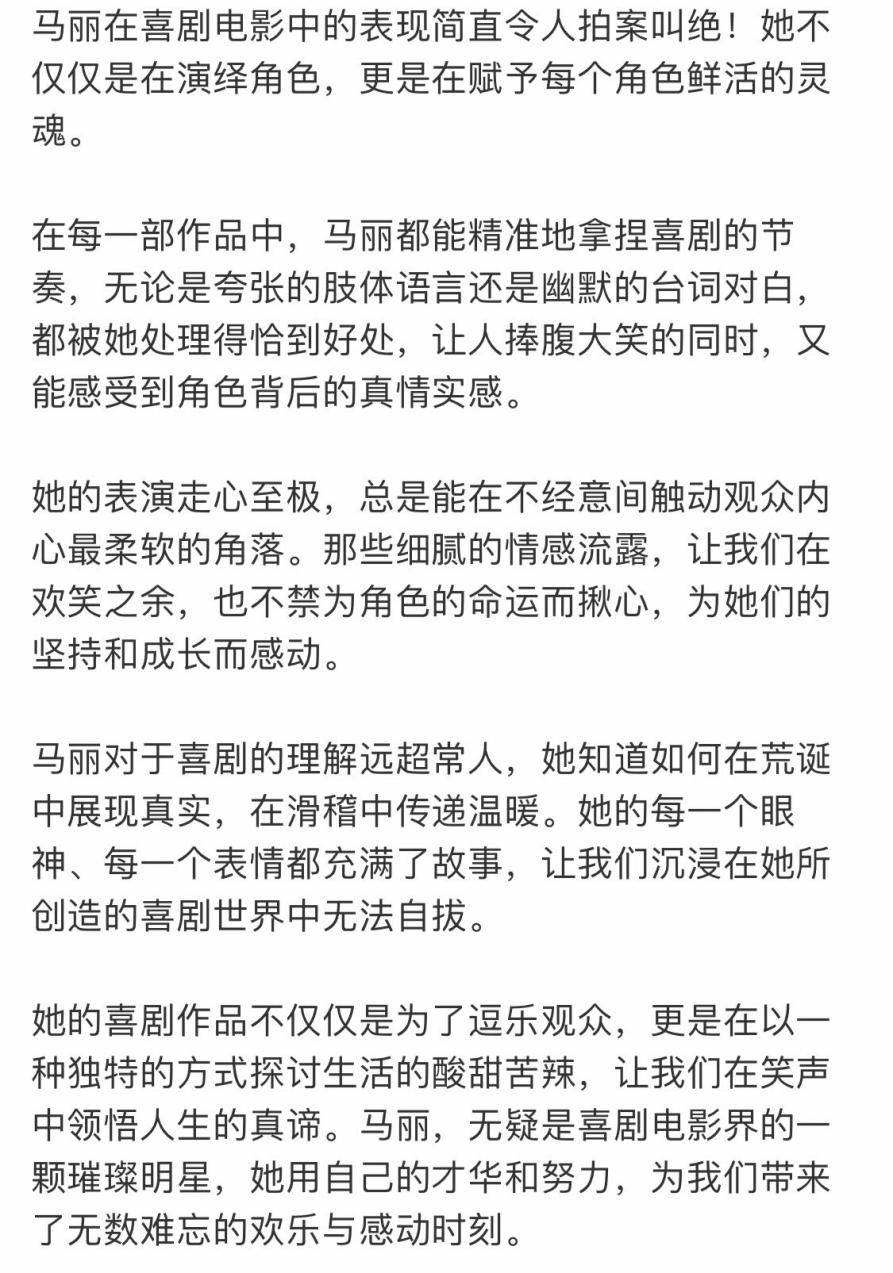 马丽在喜剧电影中的表现简直令人拍案叫绝！她不仅仅是在演绎角色，更是在赋予每个角色鲜活的灵魂。

在每一部作品中，马丽都能精准地拿捏喜剧的节奏，无论是夸张的肢体语言还是幽默的台词对白，都被她处理得恰到好处，让人捧腹大笑的同时，又能感受到角色背后的真情实感。

她的表演走心至极，总是能在不经意间触动观众内心最柔软的角落。那些细腻的情感流露，让我们在欢笑之余，也不禁为角色的命运而揪心，为她们的坚持和成长而感动。

马丽对于喜剧的理解远超常人，她知道如何在荒诞中展现真实，在滑稽中传递温暖。她的每一个眼神、每一个表情都充满了故事，让我们沉浸在她所创造的喜剧世界中无法自拔。

她的喜剧作品不仅仅是为了逗乐观众，更是在以一种独特的方式探讨生活的酸甜苦辣，让我们在笑声中领悟人生的真谛。马丽，无疑是喜剧电影界的一颗璀璨明星，她用自己的才华和努力，为我们带来了无数难忘的欢乐与感动时刻。